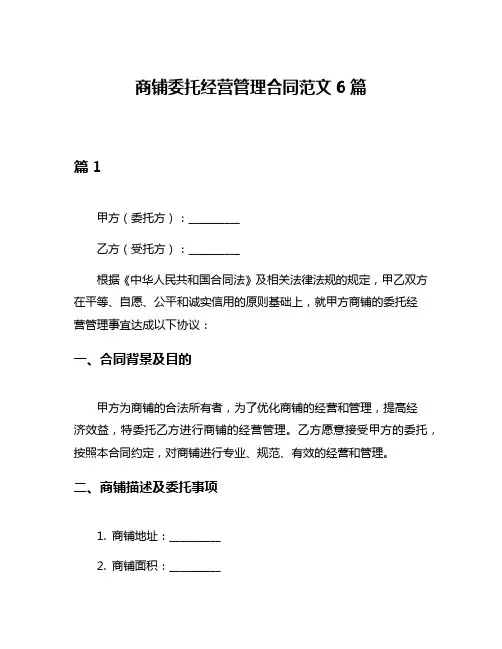 商铺委托经营管理合同范文 6 篇

篇 1

甲方（委托方）：__________

乙方（受托方）：__________

根据《中华人民共和国合同法》及相关法律法规的规定，甲乙双方在平等、自愿、公平和诚实信用的原则基础上，就甲方商铺的委托经营管理事宜达成以下协议：

一、合同背景及目的

甲方为商铺的合法所有者，为了优化商铺的经营和管理，提高经济效益，特委托乙方进行商铺的经营管理。乙方愿意接受甲方的委托，按照本合同约定，对商铺进行专业、规范、有效的经营和管理。

二、商铺描述及委托事项

1. 商铺地址：__________

2. 商铺面积：__________